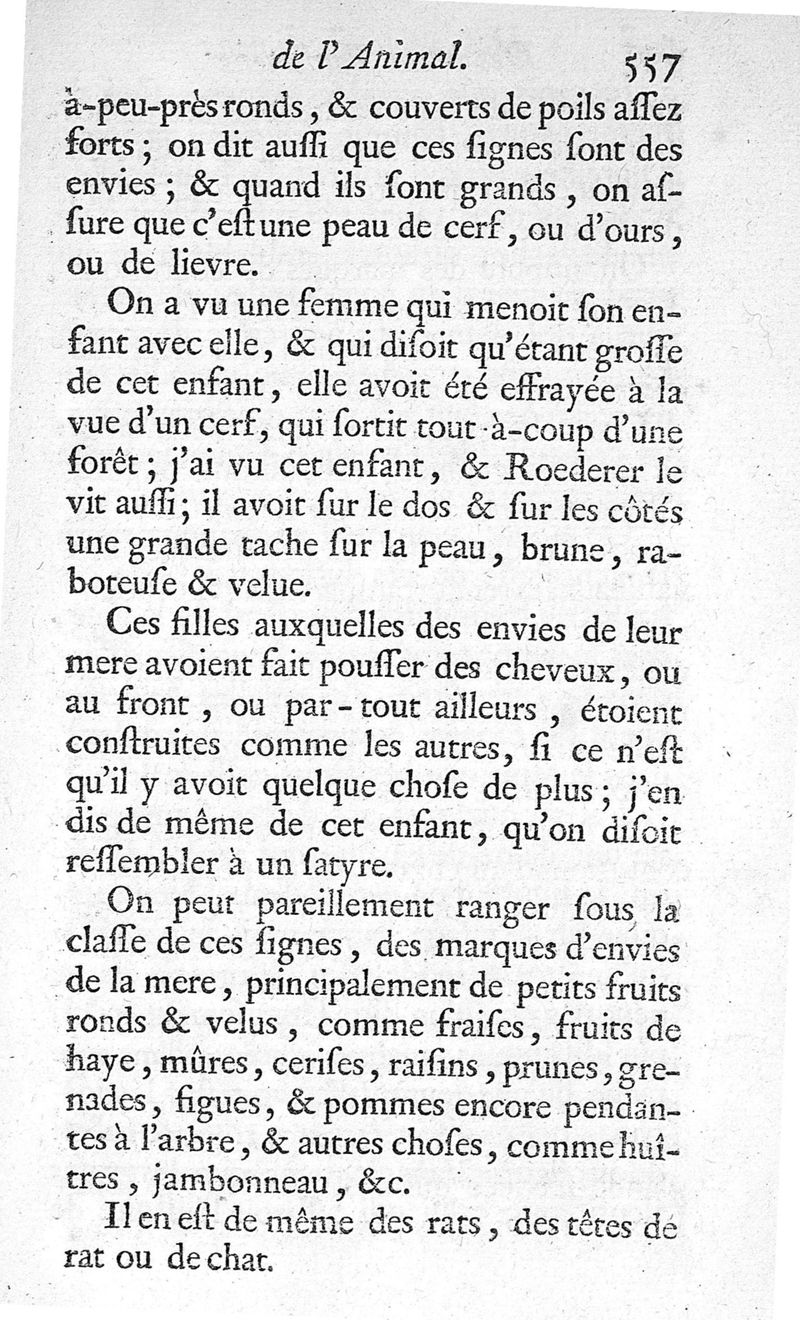 de l'Animal. 557

à-peu-près ronds, & couverts de poils aſſez forts; on dit auſſi que ces ſignes ſont des envies; & quand ils ſont grands, on aſſure que c'eſt une peau de cerf, ou d'ours, ou de lievre.

On a vu une femme qui menoit ſon enfant avec elle, & qui diſoit qu'étant groſſe de cet enfant, elle avoit été effrayée à la vue d'un cerf, qui ſortit tout-à-coup d'une forêt; j'ai vu cet enfant, & Roederer le vit auſſi; il avoit ſur le dos & ſur les côtés une grande tache ſur la peau, brune, raboteuſe & velue.

Ces filles auxquelles des envies de leur mere avoient fait pouſſer des cheveux, ou au front, ou par-tout ailleurs, étoient conſtruites comme les autres, ſi ce n'eſt qu'il y avoit quelque choſe de plus; j'en dis de même de cet enfant, qu'on diſoit reſſembler à un ſatyre.

On peut pareillement ranger ſous la claſſe de ces ſignes, des marques d'envies de la mere, principalement de petits fruits ronds & velus, comme fraiſes, fruits de haye, mûres, ceriſes, raiſins, prunes, grenades, figues, & pommes encore pendantes à l'arbre, & autres choſes, comme huîtres, jambonneau, &c.

Il en eſt de même des rats, des têtes de rat ou de chat.